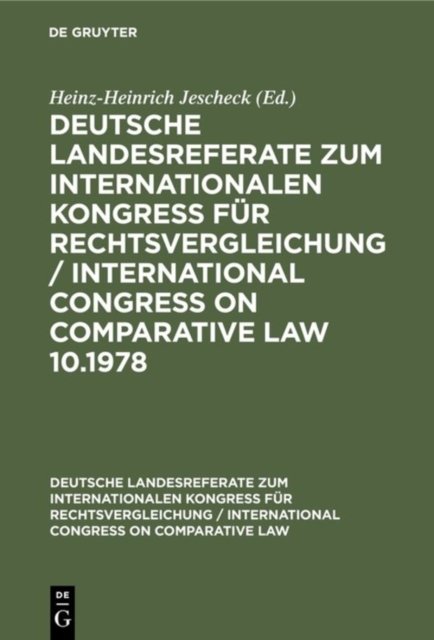 DE GRUYTER

Heinz-Heinrich Jescheck (Ed.)

DEUTSCHE LANDESREFERATE ZUM INTERNATIONALEN KONGRESS FÜR RECHTSVERGLEICHUNG / INTERNATIONAL CONGRESS ON COMPARATIVE LAW 10.1978

DEUTSCHE LANDESREFERATE ZUM INTERNATIONALEN KONGRESS FÜR RECHTSVERGLEICHUNG / INTERNATIONAL CONGRESS ON COMPARATIVE LAW

DE G